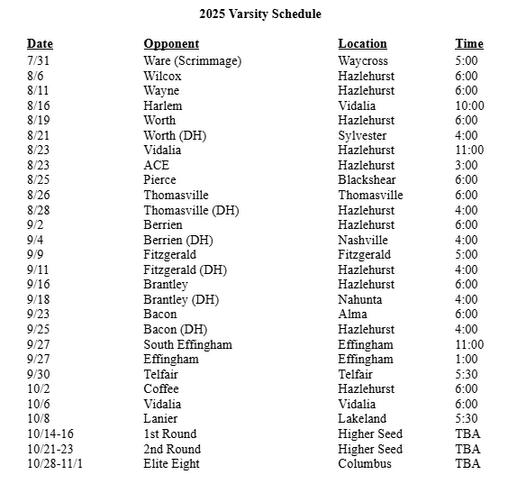 2025 Varsity Schedule

| Date | Opponent | Location | Time |
|---|---|---|---|
| 7/31 | Ware (Scrimmage) | Waycross | 5:00 |
| 8/6 | Wilcox | Hazlehurst | 6:00 |
| 8/11 | Wayne | Hazlehurst | 6:00 |
| 8/16 | Harlem | Vidalia | 10:00 |
| 8/19 | Worth | Hazlehurst | 6:00 |
| 8/21 | Worth (DH) | Sylvester | 4:00 |
| 8/23 | Vidalia | Hazlehurst | 11:00 |
| 8/23 | ACE | Hazlehurst | 3:00 |
| 8/25 | Pierce | Blackshear | 6:00 |
| 8/26 | Thomasville | Thomasville | 6:00 |
| 8/28 | Thomasville (DH) | Hazlehurst | 4:00 |
| 9/2 | Berrien | Hazlehurst | 6:00 |
| 9/4 | Berrien (DH) | Nashville | 4:00 |
| 9/9 | Fitzgerald | Fitzgerald | 5:00 |
| 9/11 | Fitzgerald (DH) | Hazlehurst | 4:00 |
| 9/16 | Brantley | Hazlehurst | 6:00 |
| 9/18 | Brantley (DH) | Nahunta | 4:00 |
| 9/23 | Bacon | Alma | 6:00 |
| 9/25 | Bacon (DH) | Hazlehurst | 4:00 |
| 9/27 | South Effingham | Effingham | 11:00 |
| 9/27 | Effingham | Effingham | 1:00 |
| 9/30 | Telfair | Telfair | 5:30 |
| 10/2 | Coffee | Hazlehurst | 6:00 |
| 10/6 | Vidalia | Vidalia | 6:00 |
| 10/8 | Lanier | Lakeland | 5:30 |
| 10/14-16 | 1st Round | Higher Seed | TBA |
| 10/21-23 | 2nd Round | Higher Seed | TBA |
| 10/28-11/1 | Elite Eight | Columbus | TBA |